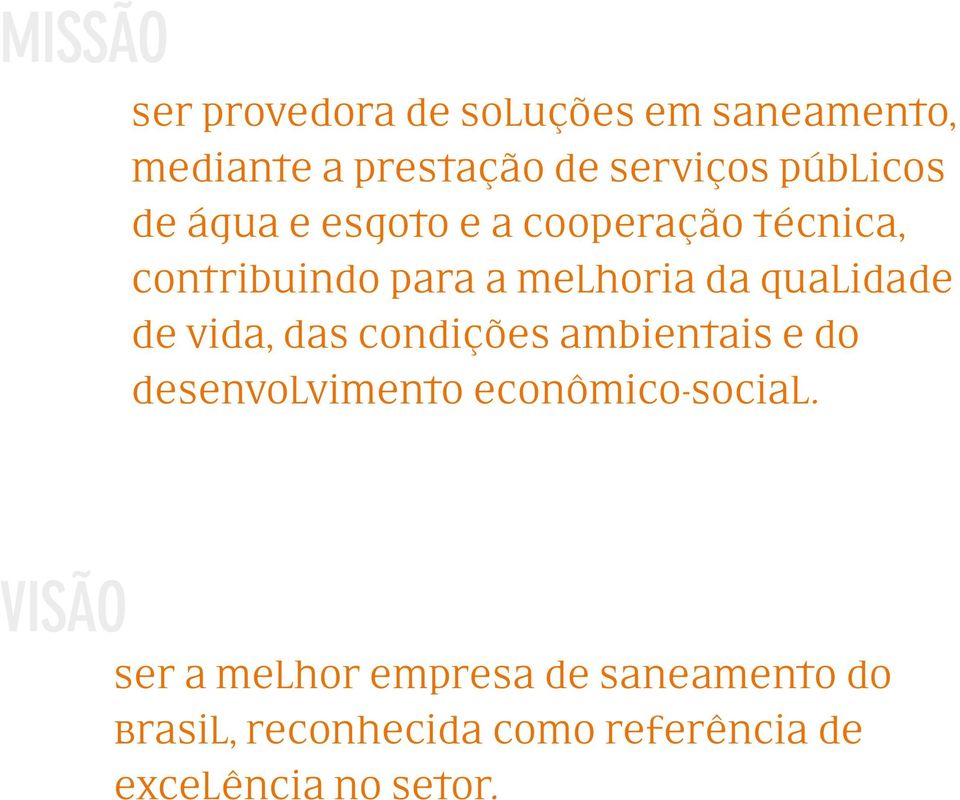 MISSÃO

ser provedora de soluções em saneamento, mediante a prestação de serviços públicos de água e esgoto e a cooperação técnica, contribuindo para a melhoria da qualidade de vida, das condições ambientais e do desenvolvimento econômico-social.

VISÃO

ser a melhor empresa de saneamento do Brasil, reconhecida como referência de excelência no setor.